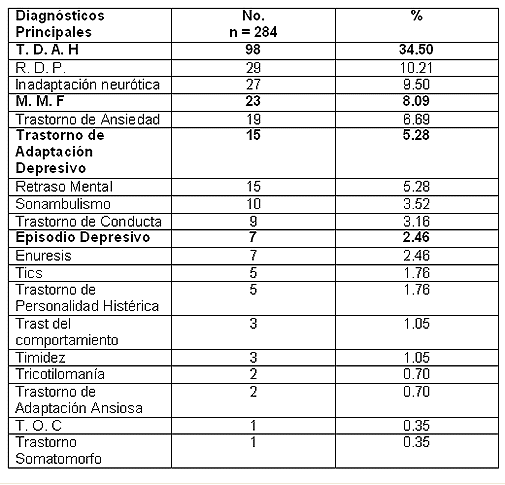 | Diagnósticos Principales | No. n = 284 | % |
|---|---|---|
| T. D. A. H | 98 | 34.50 |
| R. D. P. | 29 | 10.21 |
| Inadaptación neurótica | 27 | 9.50 |
| M. M. F | 23 | 8.09 |
| Trastorno de Ansiedad | 19 | 6.69 |
| Trastorno de Adaptación Depresivo | 15 | 5.28 |
| Retraso Mental | 15 | 5.28 |
| Sonambulismo | 10 | 3.52 |
| Trastorno de Conducta | 9 | 3.16 |
| Episodio Depresivo | 7 | 2.46 |
| Enuresis | 7 | 2.46 |
| Tics | 5 | 1.76 |
| Trastorno de Personalidad Histérica | 5 | 1.76 |
| Trast del comportamiento | 3 | 1.05 |
| Timidez | 3 | 1.05 |
| Tricotilomanía | 2 | 0.70 |
| Trastorno de Adaptación Ansiosa | 2 | 0.70 |
| T. O. C | 1 | 0.35 |
| Trastorno Somatomorfo | 1 | 0.35 |